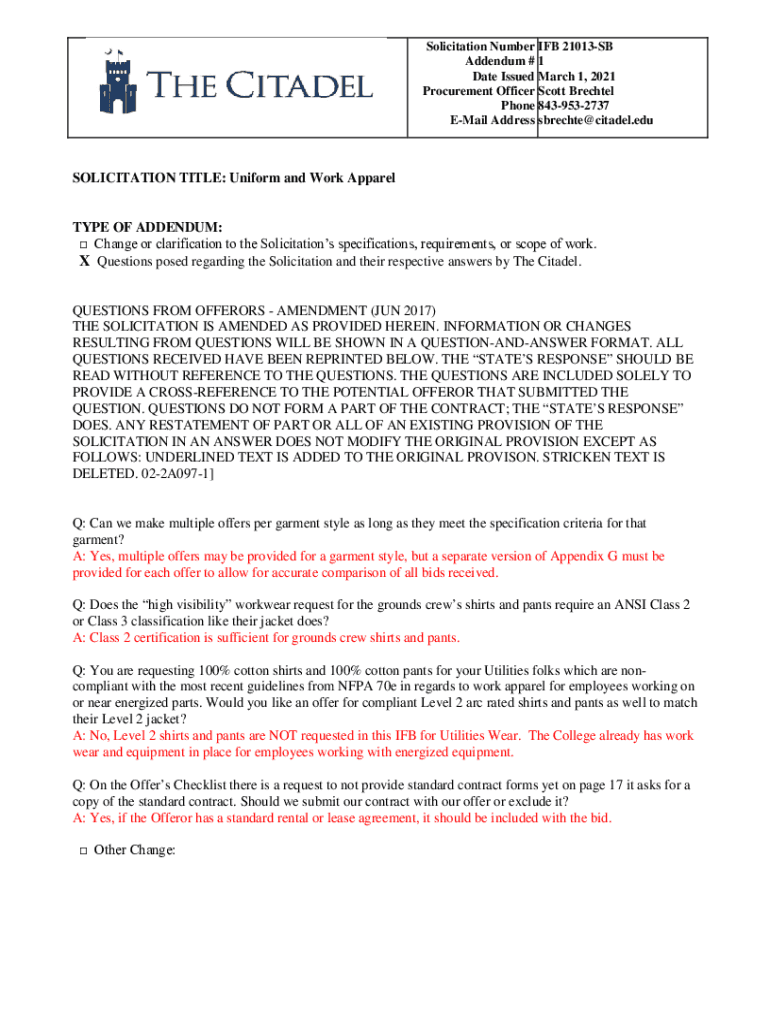 THE CITADEL

| Solicitation Number | IFB 21013-SB |
|---|---|
| Addendum # | 1 |
| Date Issued | March 1, 2021 |
| Procurement Officer | Scott Brechtel |
| Phone | 843-953-2737 |
| E-Mail Address | sbrechte@citadel.edu |

SOLICITATION TITLE: Uniform and Work Apparel

TYPE OF ADDENDUM:
□ Change or clarification to the Solicitation's specifications, requirements, or scope of work.
X Questions posed regarding the Solicitation and their respective answers by The Citadel.

QUESTIONS FROM OFFERORS - AMENDMENT (JUN 2017)
THE SOLICITATION IS AMENDED AS PROVIDED HEREIN. INFORMATION OR CHANGES RESULTING FROM QUESTIONS WILL BE SHOWN IN A QUESTION-AND-ANSWER FORMAT. ALL QUESTIONS RECEIVED HAVE BEEN REPRINTED BELOW. THE "STATE'S RESPONSE" SHOULD BE READ WITHOUT REFERENCE TO THE QUESTIONS. THE QUESTIONS ARE INCLUDED SOLELY TO PROVIDE A CROSS-REFERENCE TO THE POTENTIAL OFFEROR THAT SUBMITTED THE QUESTION. QUESTIONS DO NOT FORM A PART OF THE CONTRACT; THE "STATE'S RESPONSE" DOES. ANY RESTATEMENT OF PART OR ALL OF AN EXISTING PROVISION OF THE SOLICITATION IN AN ANSWER DOES NOT MODIFY THE ORIGINAL PROVISION EXCEPT AS FOLLOWS: UNDERLINED TEXT IS ADDED TO THE ORIGINAL PROVISON. STRICKEN TEXT IS DELETED. 02-2A097-1]

Q: Can we make multiple offers per garment style as long as they meet the specification criteria for that garment?
A: Yes, multiple offers may be provided for a garment style, but a separate version of Appendix G must be provided for each offer to allow for accurate comparison of all bids received.

Q: Does the "high visibility" workwear request for the grounds crew's shirts and pants require an ANSI Class 2 or Class 3 classification like their jacket does?
A: Class 2 certification is sufficient for grounds crew shirts and pants.

Q: You are requesting 100% cotton shirts and 100% cotton pants for your Utilities folks which are non-compliant with the most recent guidelines from NFPA 70e in regards to work apparel for employees working on or near energized parts. Would you like an offer for compliant Level 2 arc rated shirts and pants as well to match their Level 2 jacket?
A: No, Level 2 shirts and pants are NOT requested in this IFB for Utilities Wear. The College already has work wear and equipment in place for employees working with energized equipment.

Q: On the Offer's Checklist there is a request to not provide standard contract forms yet on page 17 it asks for a copy of the standard contract. Should we submit our contract with our offer or exclude it?
A: Yes, if the Offeror has a standard rental or lease agreement, it should be included with the bid.

□ Other Change: